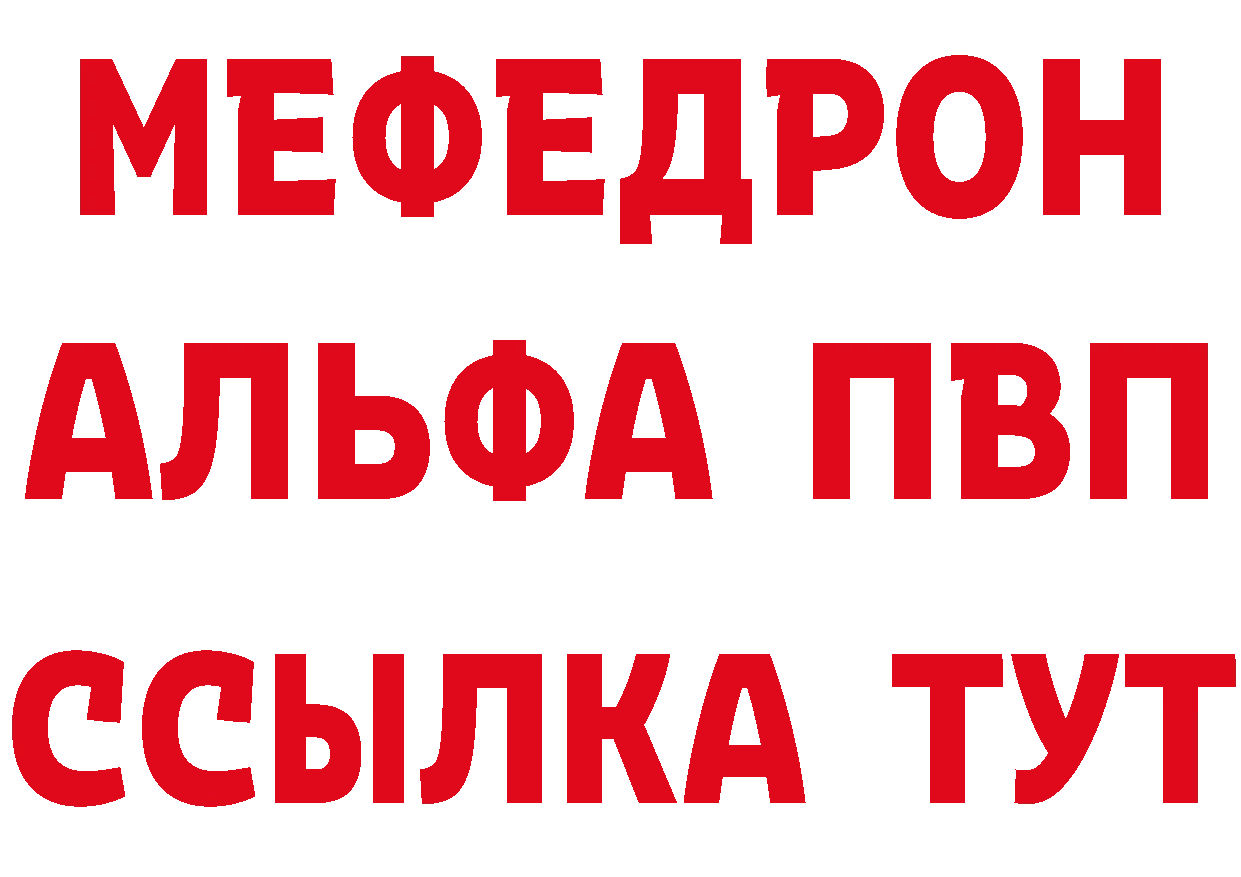 МЕФЕДРОН
АЛЬФА ПВП
ССЫЛКА ТУТ